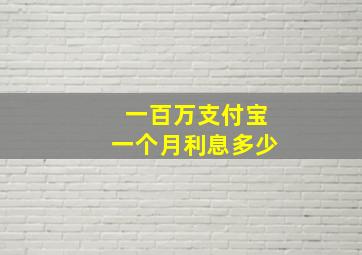 一百万支付宝
一个月利息多少